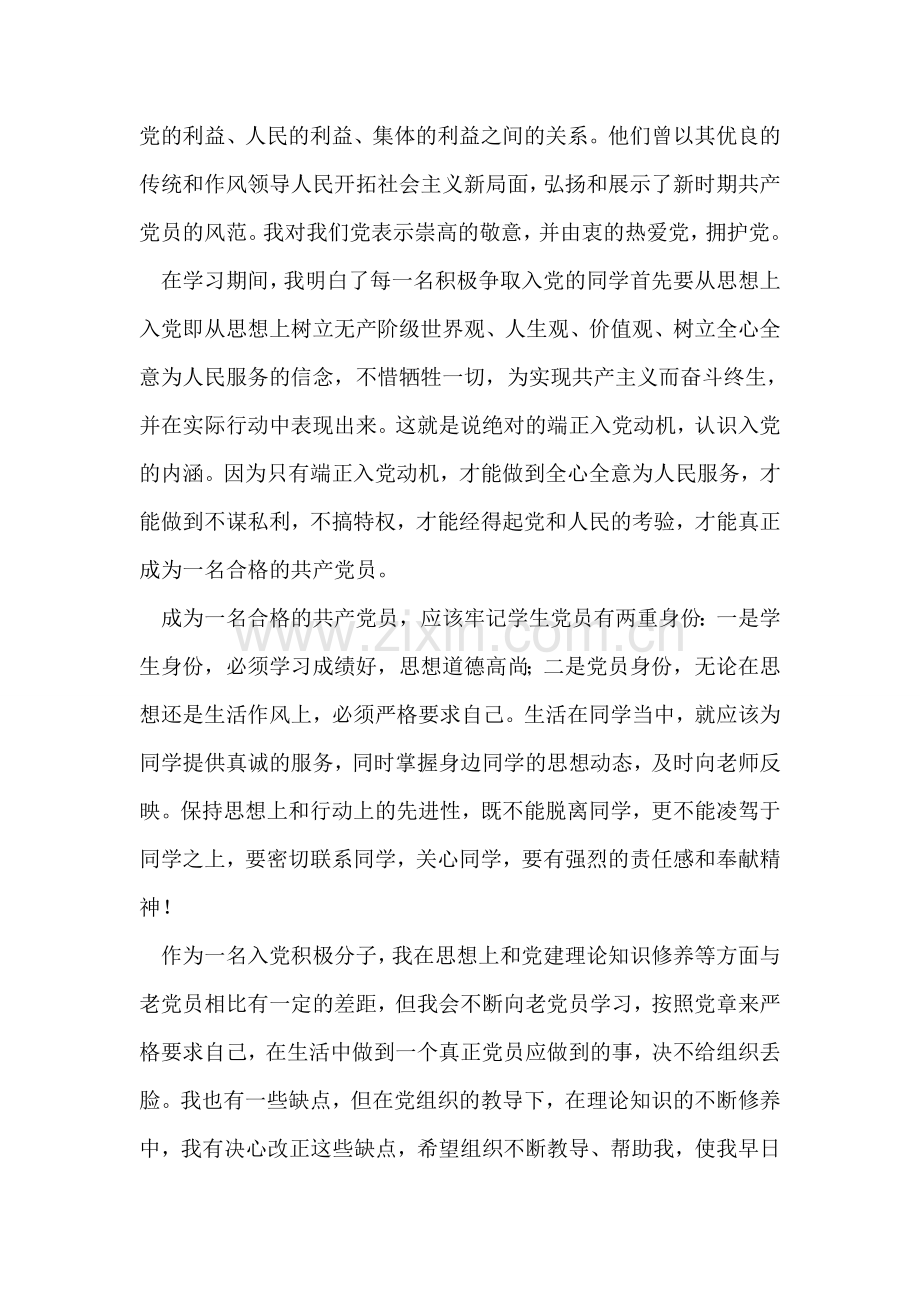 党的利益、人民的利益、集体的利益之间的关系。他们曾以其优良的传统和作风领导人民开拓社会主义新局面，弘扬和展示了新时期共产党员的风范。我对我们党表示崇高的敬意，并由衷的热爱党，拥护党。

在学习期间，我明白了每一名积极争取入党的同学首先要从思想上入党即从思想上树立无产阶级世界观、人生观、价值观、树立全心全意为人民服务的信念，不惜牺牲一切，为实现共产主义而奋斗终生，并在实际行动中表现出来。这就是说绝对的端正入党动机，认识入党的内涵。因为只有端正入党动机，才能做到全心全意为人民服务，才能做到不谋私利，不搞特权，才能经得起党和人民的考验，才能真正成为一名合格的共产党员。

成为一名合格的共产党员，应该牢记学生党员有两重身份：一是学生身份，必须学习成绩好，思想道德高尚；二是党员身份，无论在思想还是生活作风上，必须严格要求自己。生活在同学当中，就应该为同学提供真诚的服务，同时掌握身边同学的思想动态，及时向老师反映。保持思想上和行动上的先进性，既不能脱离同学，更不能凌驾于同学之上，要密切联系同学，关心同学，要有强烈的责任感和奉献精神！

作为一名入党积极分子，我在思想上和党建理论知识修养等方面与老党员相比有一定的差距，但我会不断向老党员学习，按照党章来严格要求自己，在生活中做到一个真正党员应做到的事，决不给组织丢脸。我也有一些缺点，但在党组织的教导下，在理论知识的不断修养中，我有决心改正这些缺点，希望组织不断教导、帮助我，使我早日

www.zixin.com.cn